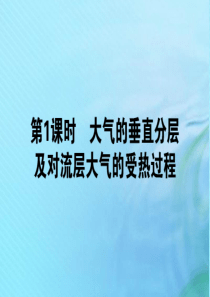 第1课时　大气的垂直分层及对流层大气的受热过程